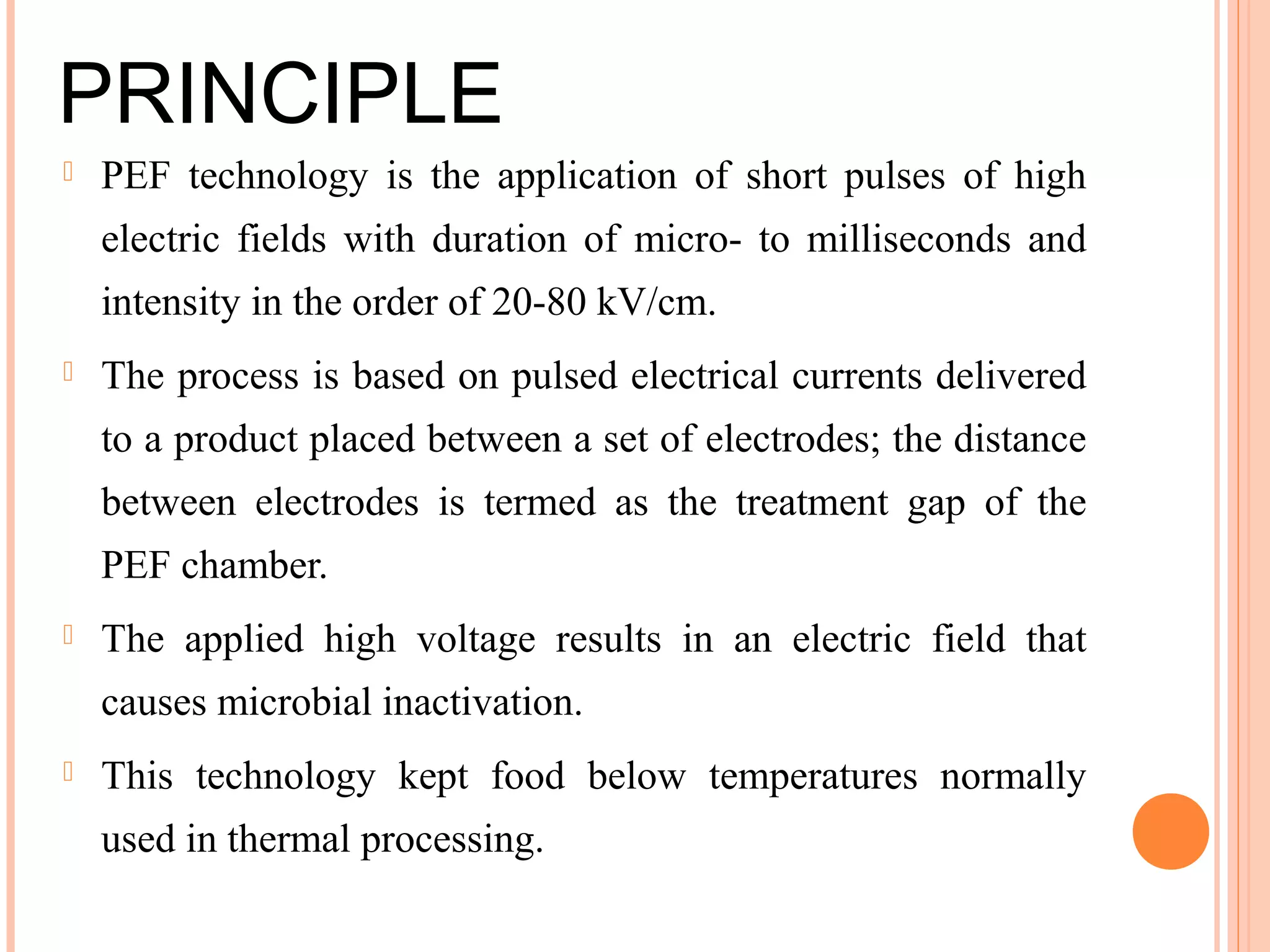 PRINCIPLE

PEF technology is the application of short pulses of high electric fields with duration of micro- to milliseconds and intensity in the order of 20-80 kV/cm.

The process is based on pulsed electrical currents delivered to a product placed between a set of electrodes; the distance between electrodes is termed as the treatment gap of the PEF chamber.

The applied high voltage results in an electric field that causes microbial inactivation.

This technology kept food below temperatures normally used in thermal processing.